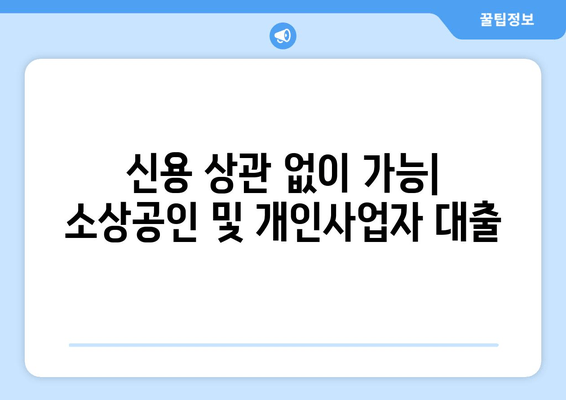 꿀팁정보

신용 상관 없이 가능| 소상공인 및 개인사업자 대출